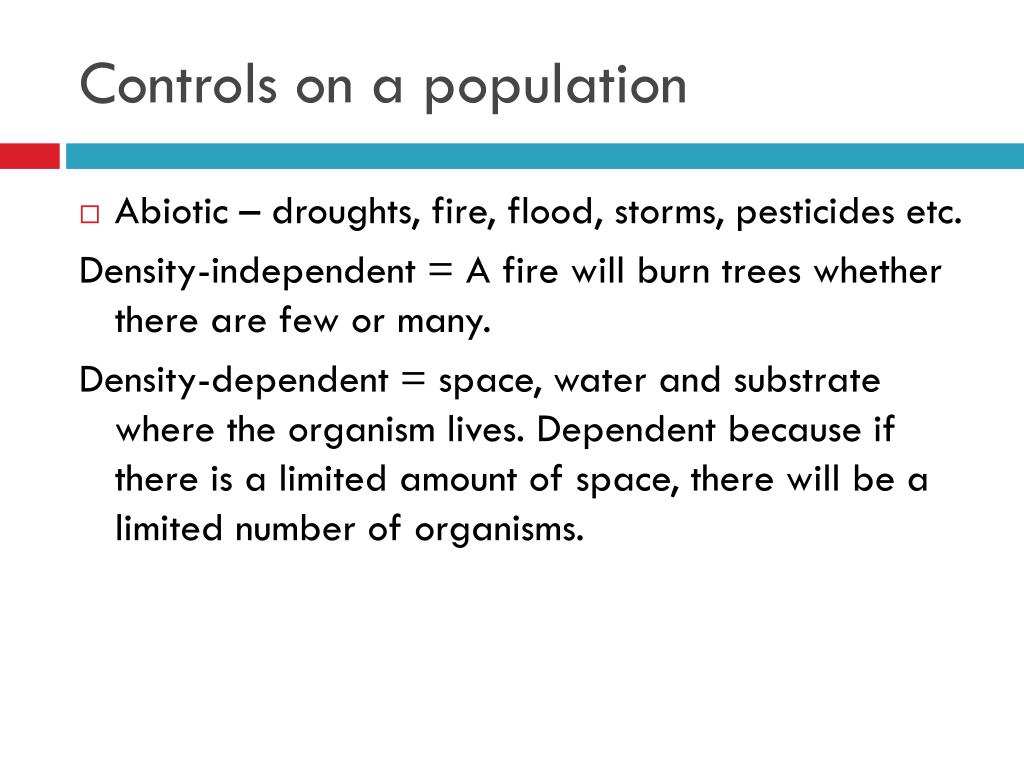 Controls on a population

□ Abiotic – droughts, fire, flood, storms, pesticides etc.

Density-independent = A fire will burn trees whether there are few or many.

Density-dependent = space, water and substrate where the organism lives. Dependent because if there is a limited amount of space, there will be a limited number of organisms.